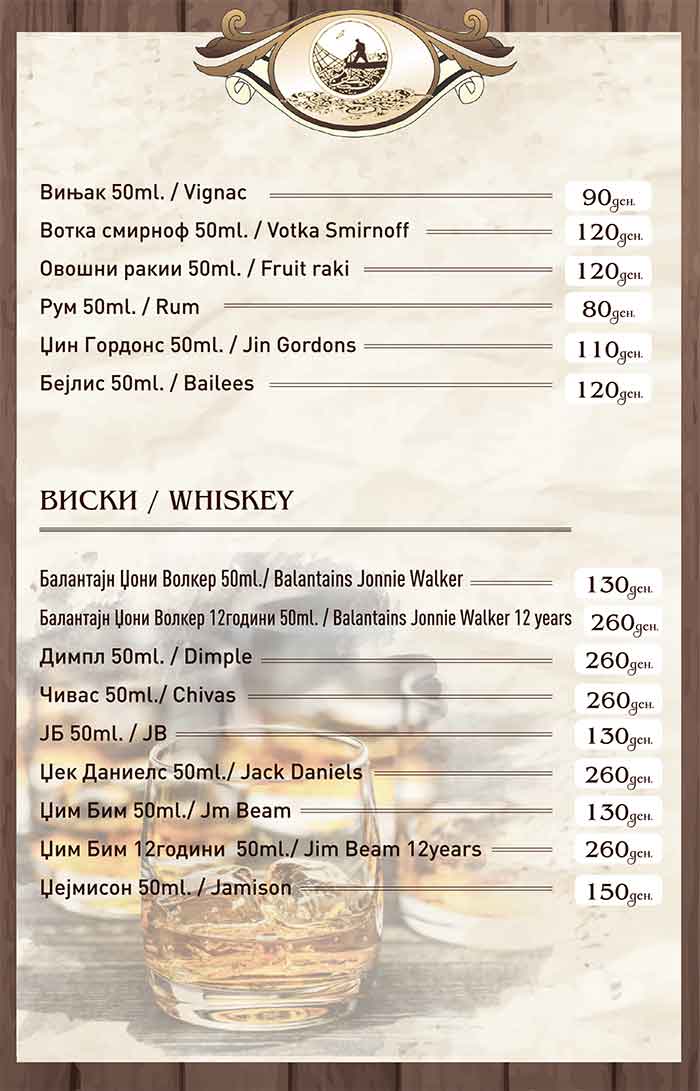 Вињак 50ml. / Vignac 90ден.
Вотка смирноф 50ml. / Votka Smirnoff 120ден.
Овошни ракии 50ml. / Fruit raki 120ден.
Рум 50ml. / Rum 80ден.
Џин Гордонс 50ml. / Jin Gordons 110ден.
Бејлис 50ml. / Bailees 120ден.

ВИСКИ / WHISKEY

Балантајн Џони Волкер 50ml./ Balantains Jonnie Walker 130ден.
Балантајн Џони Волкер 12години 50ml. / Balantains Jonnie Walker 12 years 260ден.
Димпл 50ml. / Dimple 260ден.
Чивас 50ml./ Chivas 260ден.
ЈБ 50ml. / JB 130ден.
Џек Даниелс 50ml./ Jack Daniels 260ден.
Џим Бим 50ml./ Jm Beam 130ден.
Џим Бим 12години 50ml./ Jim Beam 12years 260ден.
Џејмисон 50ml. / Jamison 150ден.